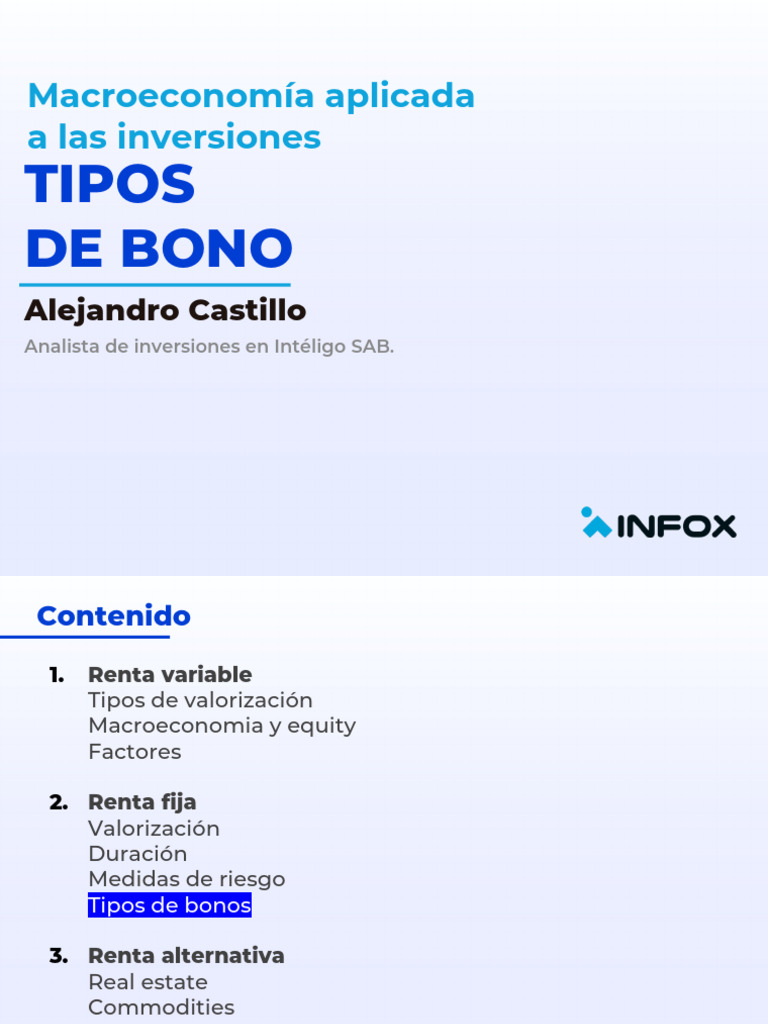 Macroeconomía aplicada a las inversiones

TIPOS DE BONO

Alejandro Castillo

Analista de inversiones en Intéligo SAB.

INFOX

Contenido

1. Renta variable
Tipos de valorización
Macroeconomia y equity
Factores

2. Renta fija
Valorización
Duración
Medidas de riesgo
Tipos de bonos

3. Renta alternativa
Real estate
Commodities